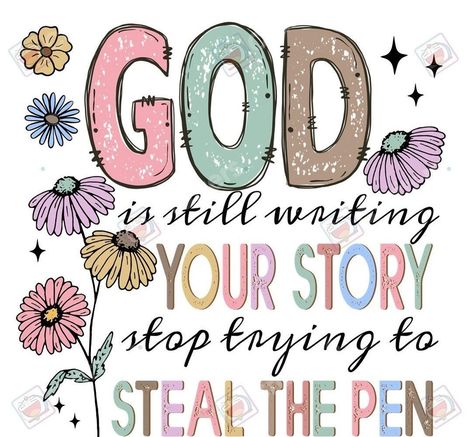 GOD
is still writing
YOUR STORY
stop trying to
STEAL THE PEN